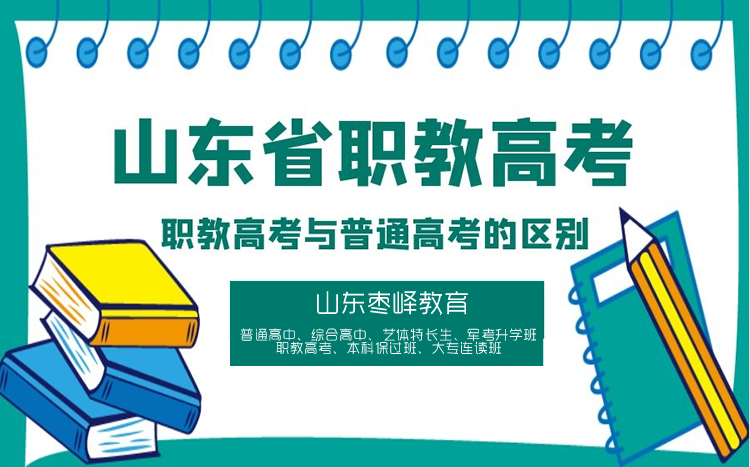 山东省职教高考

职教高考与普通高考的区别

山东枣峄教育

普通高中、综合高中、艺体特长生、军考升学班
职教高考、本科保过班、大专连读班